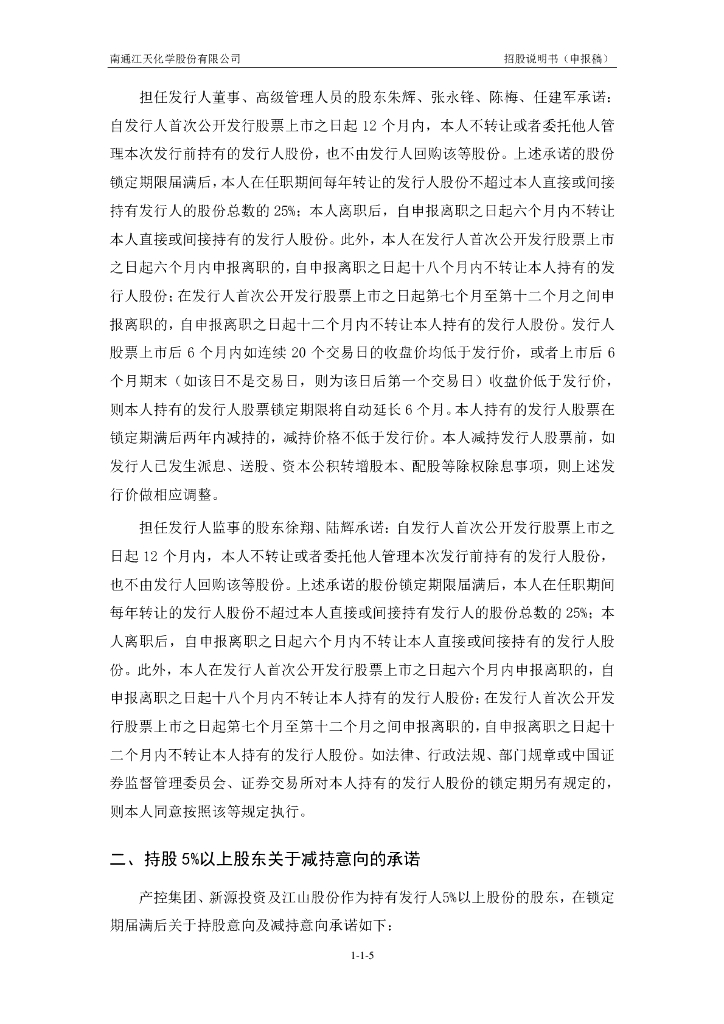 南通江天化学股份有限公司　　　　　　　　　　　　　　　　　　　　招股说明书（申报稿）

担任发行人董事、高级管理人员的股东朱辉、张永锋、陈梅、任建军承诺：自发行人首次公开发行股票上市之日起 12 个月内，本人不转让或者委托他人管理本次发行前持有的发行人股份，也不由发行人回购该等股份。上述承诺的股份锁定期限届满后，本人在任职期间每年转让的发行人股份不超过本人直接或间接持有发行人的股份总数的 25%；本人离职后，自申报离职之日起六个月内不转让本人直接或间接持有的发行人股份。此外，本人在发行人首次公开发行股票上市之日起六个月内申报离职的，自申报离职之日起十八个月内不转让本人持有的发行人股份；在发行人首次公开发行股票上市之日起第七个月至第十二个月之间申报离职的，自申报离职之日起十二个月内不转让本人持有的发行人股份。发行人股票上市后 6 个月内如连续 20 个交易日的收盘价均低于发行价，或者上市后 6 个月期末（如该日不是交易日，则为该日后第一个交易日）收盘价低于发行价，则本人持有的发行人股票锁定期限将自动延长 6 个月。本人持有的发行人股票在锁定期满后两年内减持的，减持价格不低于发行价。本人减持发行人股票前，如发行人已发生派息、送股、资本公积转增股本、配股等除权除息事项，则上述发行价做相应调整。

担任发行人监事的股东徐翔、陆辉承诺：自发行人首次公开发行股票上市之日起 12 个月内，本人不转让或者委托他人管理本次发行前持有的发行人股份，也不由发行人回购该等股份。上述承诺的股份锁定期限届满后，本人在任职期间每年转让的发行人股份不超过本人直接或间接持有发行人的股份总数的 25%；本人离职后，自申报离职之日起六个月内不转让本人直接或间接持有的发行人股份。此外，本人在发行人首次公开发行股票上市之日起六个月内申报离职的，自申报离职之日起十八个月内不转让本人持有的发行人股份；在发行人首次公开发行股票上市之日起第七个月至第十二个月之间申报离职的，自申报离职之日起十二个月内不转让本人持有的发行人股份。如法律、行政法规、部门规章或中国证券监督管理委员会、证券交易所对本人持有的发行人股份的锁定期另有规定的，则本人同意按照该等规定执行。

二、持股 5%以上股东关于减持意向的承诺

产控集团、新源投资及江山股份作为持有发行人5%以上股份的股东，在锁定期届满后关于持股意向及减持意向承诺如下：

1-1-5